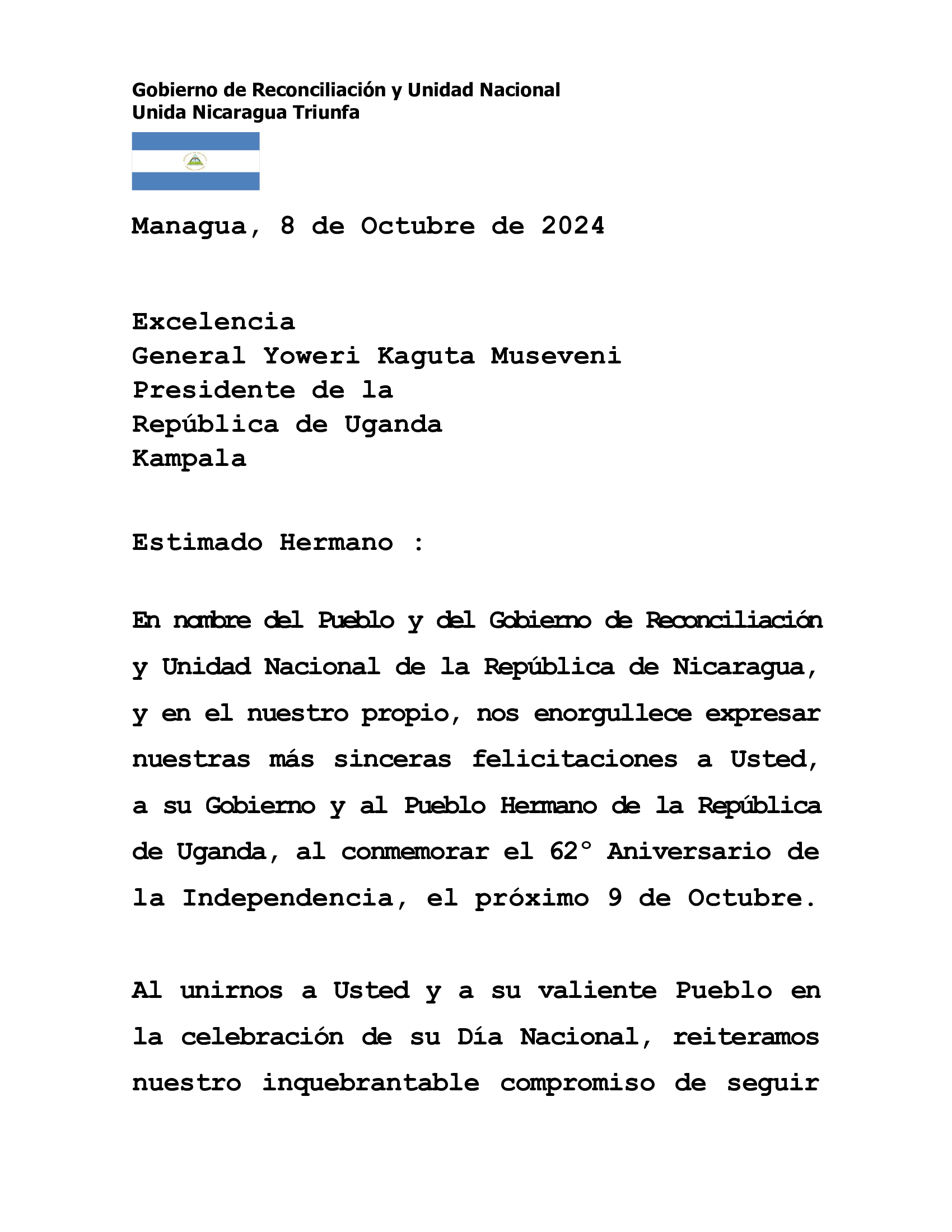 Gobierno de Reconciliación y Unidad Nacional
Unida Nicaragua Triunfa

Managua, 8 de Octubre de 2024

Excelencia
General Yoweri Kaguta Museveni
Presidente de la
República de Uganda
Kampala

Estimado Hermano :

En nombre del Pueblo y del Gobierno de Reconciliación y Unidad Nacional de la República de Nicaragua, y en el nuestro propio, nos enorgullece expresar nuestras más sinceras felicitaciones a Usted, a su Gobierno y al Pueblo Hermano de la República de Uganda, al conmemorar el 62° Aniversario de la Independencia, el próximo 9 de Octubre.

Al unirnos a Usted y a su valiente Pueblo en la celebración de su Día Nacional, reiteramos nuestro inquebrantable compromiso de seguir